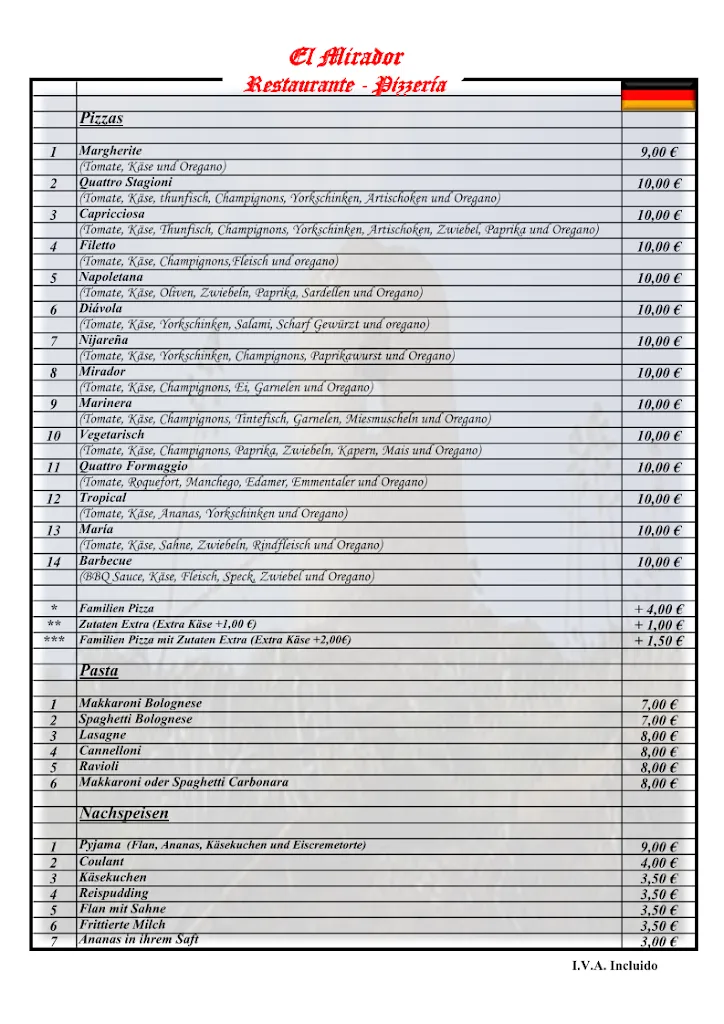 El Mirador
Restaurante - Pizzería

| | | |
|---|---|---|
| | Pizzas | |
| 1 | Margherite | 9,00 € |
| | (Tomate, Käse und Oregano) | |
| 2 | Quattro Stagioni | 10,00 € |
| | (Tomate, Käse, thunfisch, Champignons, Yorkschinken, Artischoken und Oregano) | |
| 3 | Capricciosa | 10,00 € |
| | (Tomate, Käse, Thunfisch, Champignons, Yorkschinken, Artischoken, Zwiebel, Paprika und Oregano) | |
| 4 | Filetto | 10,00 € |
| | (Tomate, Käse, Champignons,Fleisch und oregano) | |
| 5 | Napoletana | 10,00 € |
| | (Tomate, Käse, Oliven, Zwiebeln, Paprika, Sardellen und Oregano) | |
| 6 | Diávola | 10,00 € |
| | (Tomate, Käse, Yorkschinken, Salami, Scharf Gewürzt und oregano) | |
| 7 | Nijareña | 10,00 € |
| | (Tomate, Käse, Yorkschinken, Champignons, Paprikawurst und Oregano) | |
| 8 | Mirador | 10,00 € |
| | (Tomate, Käse, Champignons, Ei, Garnelen und Oregano) | |
| 9 | Marinera | 10,00 € |
| | (Tomate, Käse, Champignons, Tintefisch, Garnelen, Miesmuscheln und Oregano) | |
| 10 | Vegetarisch | 10,00 € |
| | (Tomate, Käse, Champignons, Paprika, Zwiebeln, Kapern, Mais und Oregano) | |
| 11 | Quattro Formaggio | 10,00 € |
| | (Tomate, Roquefort, Manchego, Edamer, Emmentaler und Oregano) | |
| 12 | Tropical | 10,00 € |
| | (Tomate, Käse, Ananas, Yorkschinken und Oregano) | |
| 13 | María | 10,00 € |
| | (Tomate, Käse, Sahne, Zwiebeln, Rindfleisch und Oregano) | |
| 14 | Barbecue | 10,00 € |
| | (BBQ Sauce, Käse, Fleisch, Speck, Zwiebel und Oregano) | |
| * | Familien Pizza | + 4,00 € |
| ** | Zutaten Extra (Extra Käse +1,00 €) | + 1,00 € |
| *** | Familien Pizza mit Zutaten Extra (Extra Käse +2,00€) | + 1,50 € |
| | Pasta | |
| 1 | Makkaroni Bolognese | 7,00 € |
| 2 | Spaghetti Bolognese | 7,00 € |
| 3 | Lasagne | 8,00 € |
| 4 | Cannelloni | 8,00 € |
| 5 | Ravioli | 8,00 € |
| 6 | Makkaroni oder Spaghetti Carbonara | 8,00 € |
| | Nachspeisen | |
| 1 | Pyjama (Flan, Ananas, Käsekuchen und Eiscremetorte) | 9,00 € |
| 2 | Coulant | 4,00 € |
| 3 | Käsekuchen | 3,50 € |
| 4 | Reispudding | 3,50 € |
| 5 | Flan mit Sahne | 3,50 € |
| 6 | Frittierte Milch | 3,50 € |
| 7 | Ananas in ihrem Saft | 3,00 € |

I.V.A. Incluido